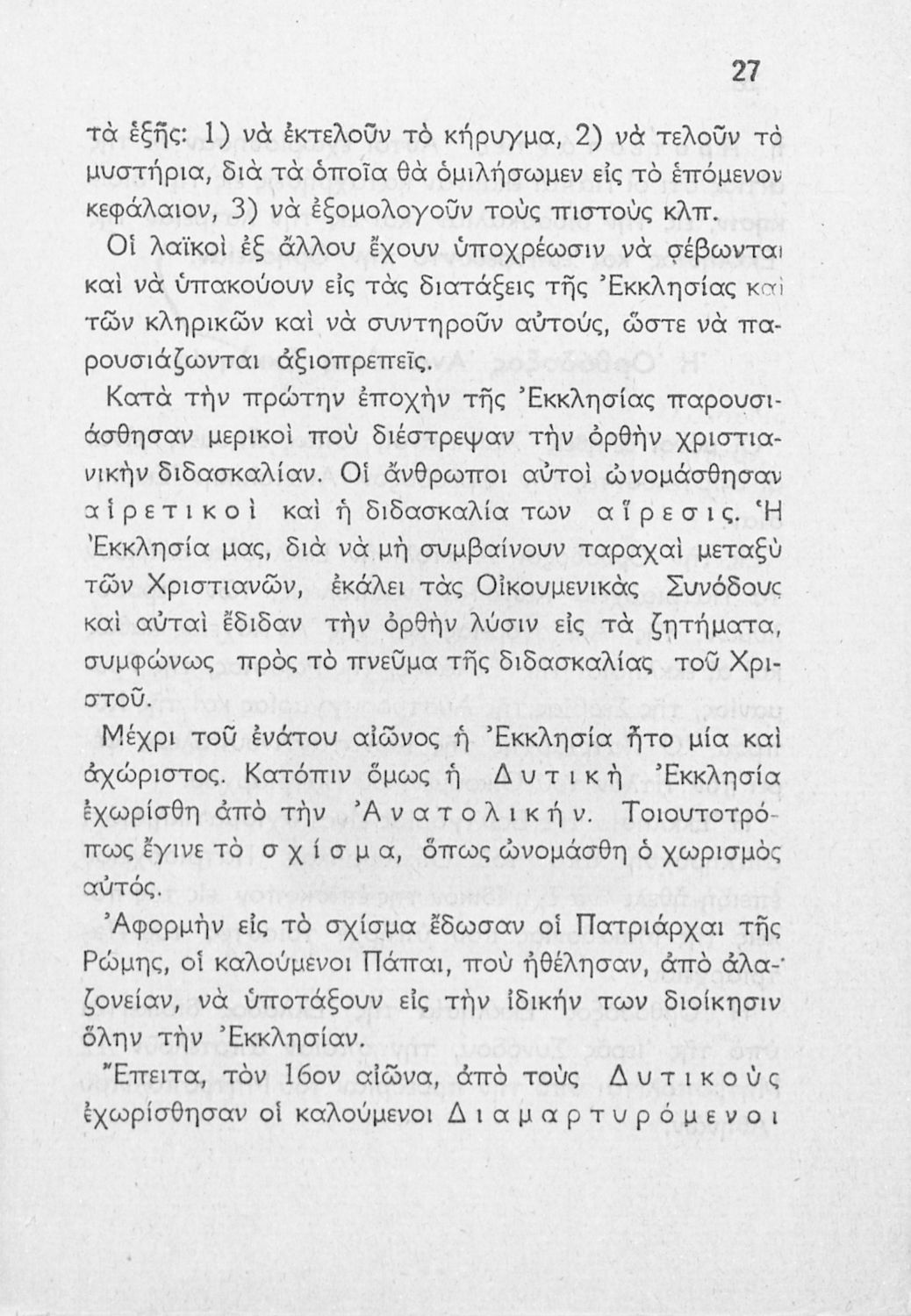 27

τὰ ἑξῆς: 1) νὰ ἐκτελοῦν τὸ κήρυγμα, 2) νὰ τελοῦν τὸ μυστήρια, διὰ τὰ ὁποῖα θὰ ὁμιλήσωμεν εἰς τὸ ἑπόμενον κεφάλαιον, 3) νὰ ἐξομολογοῦν τοὺς πιστοὺς κλπ.

Οἱ λαϊκοὶ ἐξ ἄλλου ἔχουν ὑποχρέωσιν νὰ σέβωνται καὶ νὰ ὑπακούουν εἰς τὰς διατάξεις τῆς Ἐκκλησίας καὶ τῶν κληρικῶν καὶ νὰ συντηροῦν αὐτούς, ὥστε νὰ παρουσιάζωνται ἀξιοπρεπεῖς.

Κατὰ τὴν πρώτην ἐποχὴν τῆς Ἐκκλησίας παρουσιάσθησαν μερικοὶ ποὺ διέστρεψαν τὴν ὀρθὴν χριστιανικὴν διδασκαλίαν. Οἱ ἄνθρωποι αὐτοὶ ὠνομάσθησαν αἱρετικοὶ καὶ ἡ διδασκαλία των αἵρεσις. Ἡ Ἐκκλησία μας, διὰ νὰ μὴ συμβαίνουν ταραχαὶ μεταξὺ τῶν Χριστιανῶν, ἐκάλει τὰς Οἰκουμενικὰς Συνόδους καὶ αὐταὶ ἔδιδαν τὴν ὀρθὴν λύσιν εἰς τὰ ζητήματα, συμφώνως πρὸς τὸ πνεῦμα τῆς διδασκαλίας τοῦ Χριστοῦ.

Μέχρι τοῦ ἐνάτου αἰῶνος ἡ Ἐκκλησία ἦτο μία καὶ ἀχώριστος. Κατόπιν ὅμως ἡ Δυτικὴ Ἐκκλησία ἐχωρίσθη ἀπὸ τὴν Ἀνατολικήν. Τοιουτοτρόπως ἔγινε τὸ σχίσμα, ὅπως ὠνομάσθη ὁ χωρισμὸς αὐτός.

Ἀφορμὴν εἰς τὸ σχίσμα ἔδωσαν οἱ Πατριάρχαι τῆς Ρώμης, οἱ καλούμενοι Πάπαι, ποὺ ἠθέλησαν, ἀπὸ ἀλαζονείαν, νὰ ὑποτάξουν εἰς τὴν ἰδικήν των διοίκησιν ὅλην τὴν Ἐκκλησίαν.

Ἔπειτα, τὸν 16ον αἰῶνα, ἀπὸ τοὺς Δυτικοὺς ἐχωρίσθησαν οἱ καλούμενοι Διαμαρτυρόμενοι